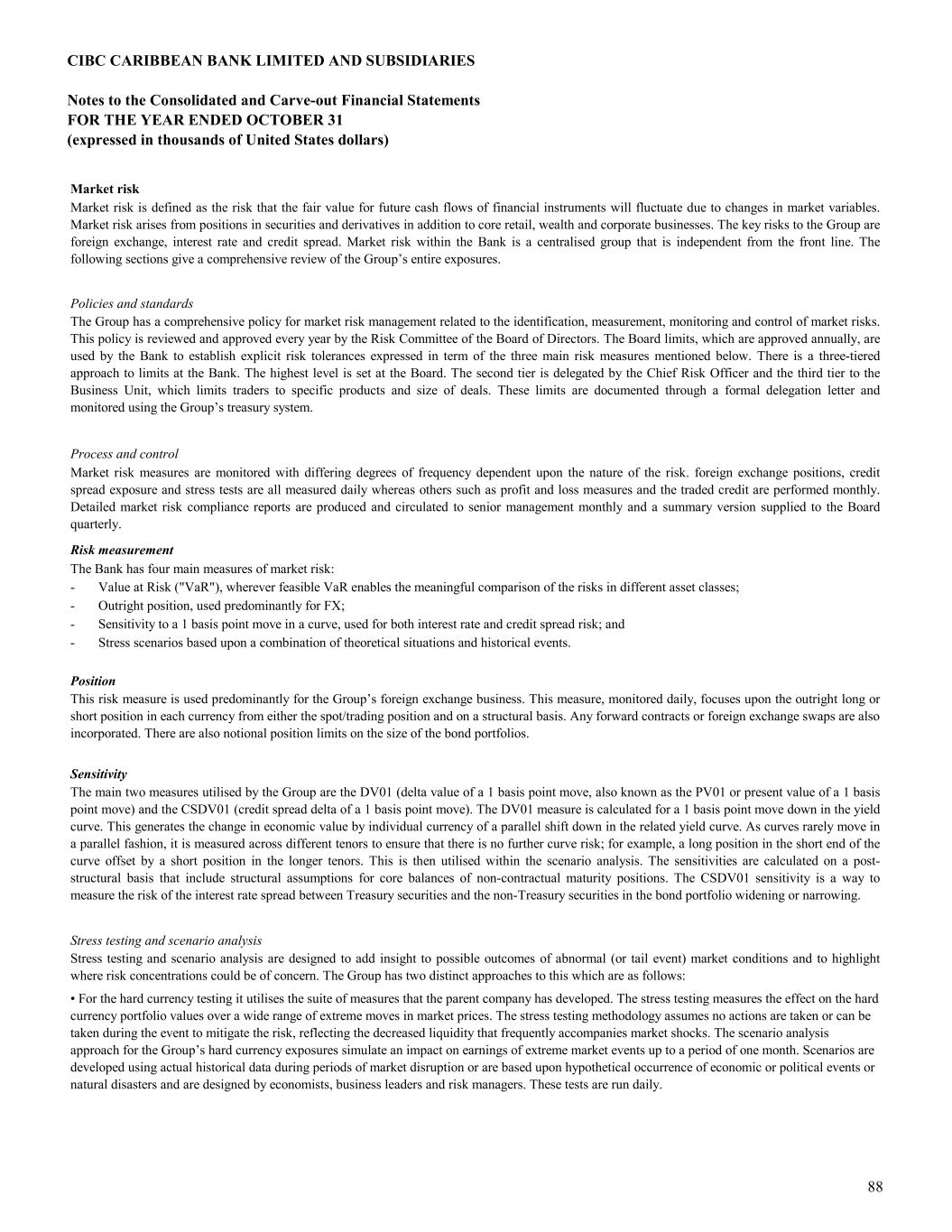 CIBC CARIBBEAN BANK LIMITED AND SUBSIDIARIES

Notes to the Consolidated and Carve-out Financial Statements
FOR THE YEAR ENDED OCTOBER 31
(expressed in thousands of United States dollars)

Market risk
Market risk is defined as the risk that the fair value for future cash flows of financial instruments will fluctuate due to changes in market variables. Market risk arises from positions in securities and derivatives in addition to core retail, wealth and corporate businesses. The key risks to the Group are foreign exchange, interest rate and credit spread. Market risk within the Bank is a centralised group that is independent from the front line. The following sections give a comprehensive review of the Group's entire exposures.

Policies and standards
The Group has a comprehensive policy for market risk management related to the identification, measurement, monitoring and control of market risks. This policy is reviewed and approved every year by the Risk Committee of the Board of Directors. The Board limits, which are approved annually, are used by the Bank to establish explicit risk tolerances expressed in term of the three main risk measures mentioned below. There is a three-tiered approach to limits at the Bank. The highest level is set at the Board. The second tier is delegated by the Chief Risk Officer and the third tier to the Business Unit, which limits traders to specific products and size of deals. These limits are documented through a formal delegation letter and monitored using the Group's treasury system.

Process and control
Market risk measures are monitored with differing degrees of frequency dependent upon the nature of the risk. foreign exchange positions, credit spread exposure and stress tests are all measured daily whereas others such as profit and loss measures and the traded credit are performed monthly. Detailed market risk compliance reports are produced and circulated to senior management monthly and a summary version supplied to the Board quarterly.

Risk measurement
The Bank has four main measures of market risk:
- Value at Risk ("VaR"), wherever feasible VaR enables the meaningful comparison of the risks in different asset classes;
- Outright position, used predominantly for FX;
- Sensitivity to a 1 basis point move in a curve, used for both interest rate and credit spread risk; and
- Stress scenarios based upon a combination of theoretical situations and historical events.

Position
This risk measure is used predominantly for the Group's foreign exchange business. This measure, monitored daily, focuses upon the outright long or short position in each currency from either the spot/trading position and on a structural basis. Any forward contracts or foreign exchange swaps are also incorporated. There are also notional position limits on the size of the bond portfolios.

Sensitivity
The main two measures utilised by the Group are the DV01 (delta value of a 1 basis point move, also known as the PV01 or present value of a 1 basis point move) and the CSDV01 (credit spread delta of a 1 basis point move). The DV01 measure is calculated for a 1 basis point move down in the yield curve. This generates the change in economic value by individual currency of a parallel shift down in the related yield curve. As curves rarely move in a parallel fashion, it is measured across different tenors to ensure that there is no further curve risk; for example, a long position in the short end of the curve offset by a short position in the longer tenors. This is then utilised within the scenario analysis. The sensitivities are calculated on a post-structural basis that include structural assumptions for core balances of non-contractual maturity positions. The CSDV01 sensitivity is a way to measure the risk of the interest rate spread between Treasury securities and the non-Treasury securities in the bond portfolio widening or narrowing.

Stress testing and scenario analysis
Stress testing and scenario analysis are designed to add insight to possible outcomes of abnormal (or tail event) market conditions and to highlight where risk concentrations could be of concern. The Group has two distinct approaches to this which are as follows:
• For the hard currency testing it utilises the suite of measures that the parent company has developed. The stress testing measures the effect on the hard currency portfolio values over a wide range of extreme moves in market prices. The stress testing methodology assumes no actions are taken or can be taken during the event to mitigate the risk, reflecting the decreased liquidity that frequently accompanies market shocks. The scenario analysis approach for the Group's hard currency exposures simulate an impact on earnings of extreme market events up to a period of one month. Scenarios are developed using actual historical data during periods of market disruption or are based upon hypothetical occurrence of economic or political events or natural disasters and are designed by economists, business leaders and risk managers. These tests are run daily.

88